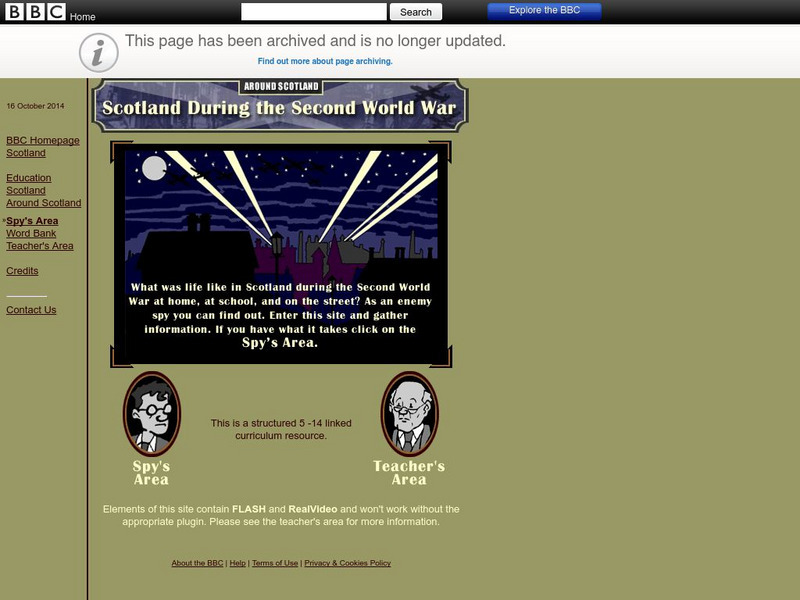 BBC Home
Search
Explore the BBC

This page has been archived and is no longer updated.
Find out more about page archiving.

16 October 2014

BBC Homepage
Scotland

Education
Scotland
Around Scotland

Spy's Area
Word Bank
Teacher's Area

Credits

Contact Us

AROUND SCOTLAND
Scotland During the Second World War

What was life like in Scotland during the Second World War at home, at school, and on the street? As an enemy spy you can find out. Enter this site and gather information. If you have what it takes click on the Spy's Area.

Spy's Area

This is a structured 5 -14 linked curriculum resource.

Teacher's Area

Elements of this site contain FLASH and RealVideo and won't work without the appropriate plugin. Please see the teacher's area for more information.

About the BBC | Help | Terms of Use | Privacy & Cookies Policy